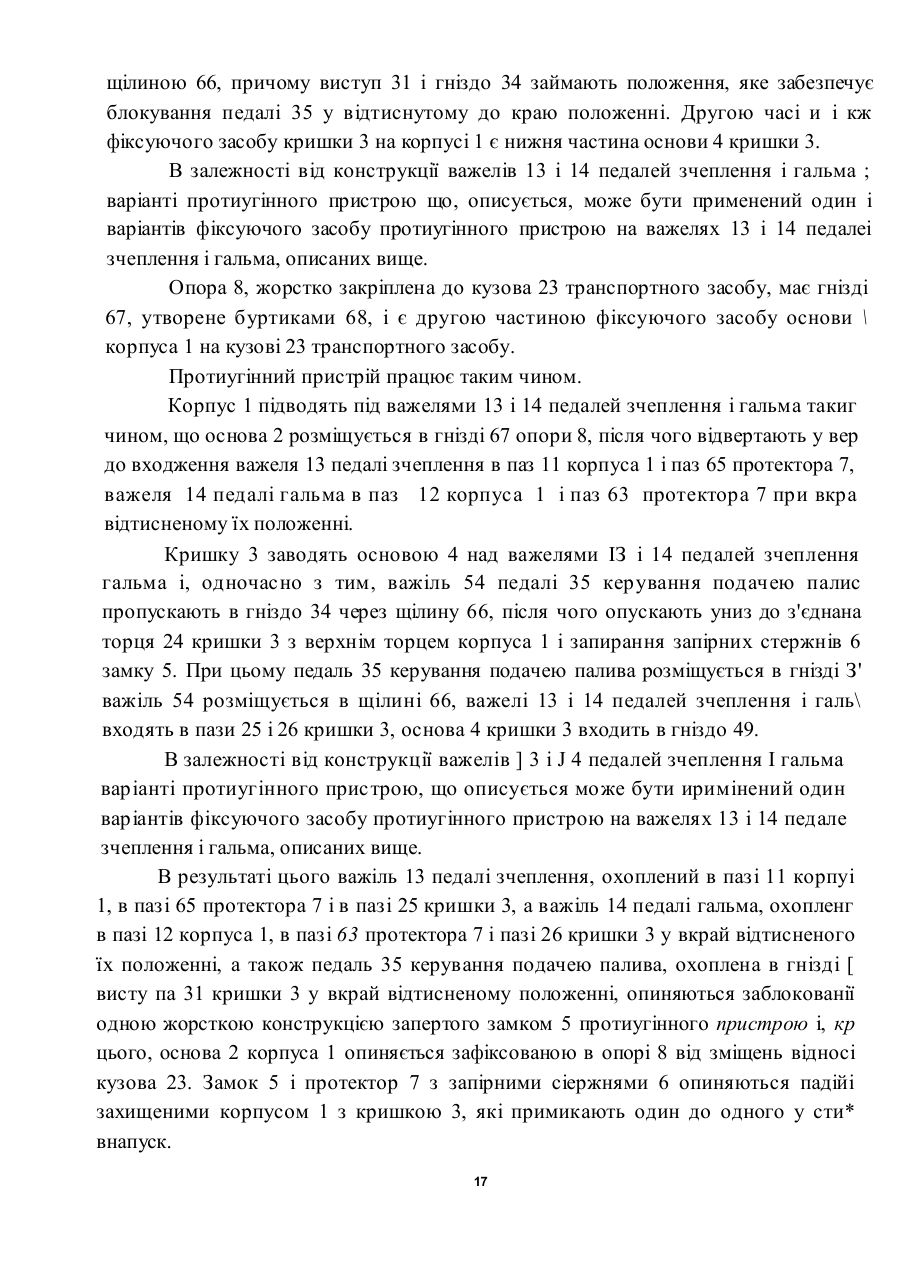 щілиною 66, причому виступ 31 і гніздо 34 займають положення, яке забезпечує блокування педалі 35 у відтиснутому до краю положенні. Другою часі и і кж фіксуючого засобу кришки 3 на корпусі 1 є нижня частина основи 4 кришки 3.

В залежності від конструкції важелів 13 і 14 педалей зчеплення і гальма ; варіанті протиугінного пристрою що, описується, може бути применений один і варіантів фіксуючого засобу протиугінного пристрою на важелях 13 і 14 педалеі зчеплення і гальма, описаних вище.

Опора 8, жорстко закріплена до кузова 23 транспортного засобу, має гнізді 67, утворене буртиками 68, і є другою частиною фіксуючого засобу основи \ корпуса 1 на кузові 23 транспортного засобу.

Протиугінний пристрій працює таким чином.

Корпус 1 підводять під важелями 13 і 14 педалей зчеплення і гальма такиг чином, що основа 2 розміщується в гнізді 67 опори 8, після чого відвертають у вер до входження важеля 13 педалі зчеплення в паз 11 корпуса 1 і паз 65 протектора 7, важеля 14 педалі гальма в паз 12 корпуса 1 і паз 63 протектора 7 при вкра відтисненому їх положенні.

Кришку 3 заводять основою 4 над важелями ІЗ і 14 педалей зчеплення гальма і, одночасно з тим, важіль 54 педалі 35 керування подачею палис пропускають в гніздо 34 через щілину 66, після чого опускають униз до з'єднана торця 24 кришки 3 з верхнім торцем корпуса 1 і запирання запірних стержнів 6 замку 5. При цьому педаль 35 керування подачею палива розміщується в гнізді З' важіль 54 розміщується в щілині 66, важелі 13 і 14 педалей зчеплення і галь\ входять в пази 25 і 26 кришки 3, основа 4 кришки 3 входить в гніздо 49.

В залежності від конструкції важелів ] 3 і J 4 педалей зчеплення I гальма варіанті протиугінного пристрою, що описується може бути иримінений один варіантів фіксуючого засобу протиугінного пристрою на важелях 13 і 14 педале зчеплення і гальма, описаних вище.

В результаті цього важіль 13 педалі зчеплення, охоплений в пазі 11 корпуі 1, в пазі 65 протектора 7 і в пазі 25 кришки 3, а важіль 14 педалі гальма, охопленг в пазі 12 корпуса 1, в пазі 63 протектора 7 і пазі 26 кришки 3 у вкрай відтисненого їх положенні, а також педаль 35 керування подачею палива, охоплена в гнізді [ висту па 31 кришки 3 у вкрай відтисненому положенні, опиняються заблокованії одною жорсткою конструкцією запертого замком 5 протиугінного пристрою і, кр цього, основа 2 корпуса 1 опиняється зафіксованою в опорі 8 від зміщень відносі кузова 23. Замок 5 і протектор 7 з запірними сіержнями 6 опиняються падійі захищеними корпусом 1 з кришкою 3, які примикають один до одного у сти* внапуск.

17